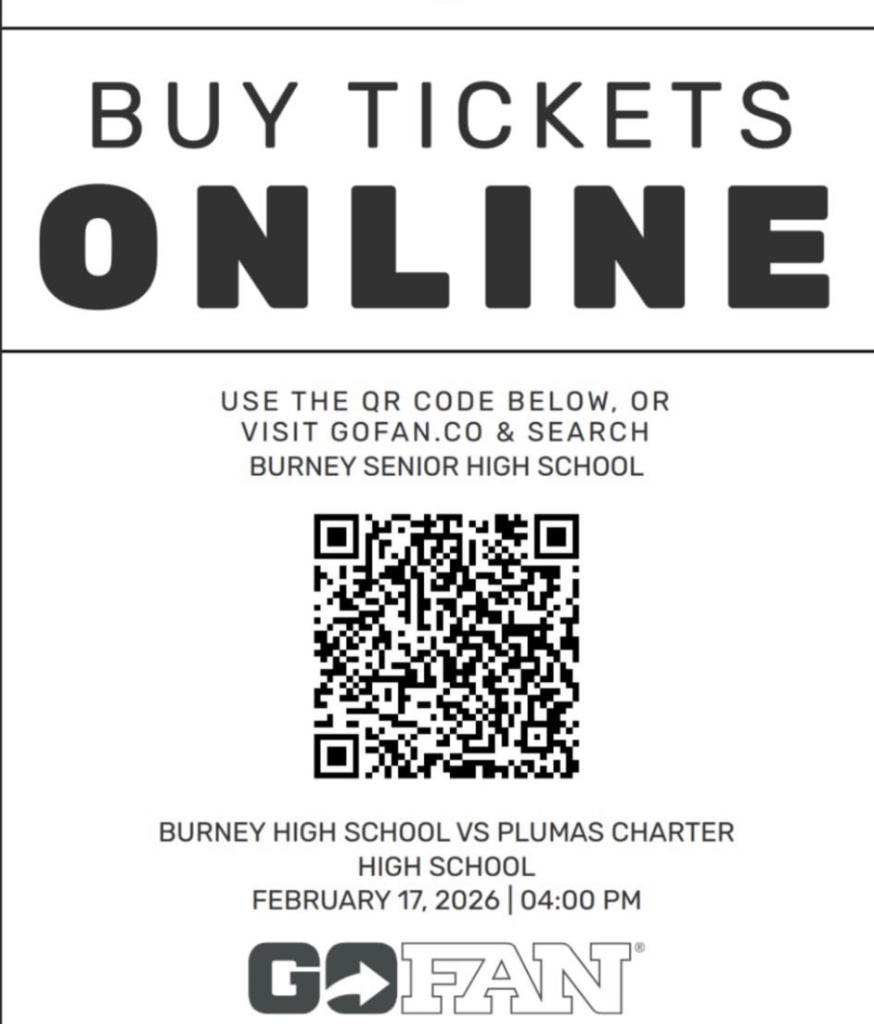 BUY TICKETS
ONLINE

USE THE QR CODE BELOW, OR VISIT GOFAN.CO & SEARCH BURNEY SENIOR HIGH SCHOOL

BURNEY HIGH SCHOOL VS PLUMAS CHARTER HIGH SCHOOL
FEBRUARY 17, 2026 | 04:00 PM

GOFAN®